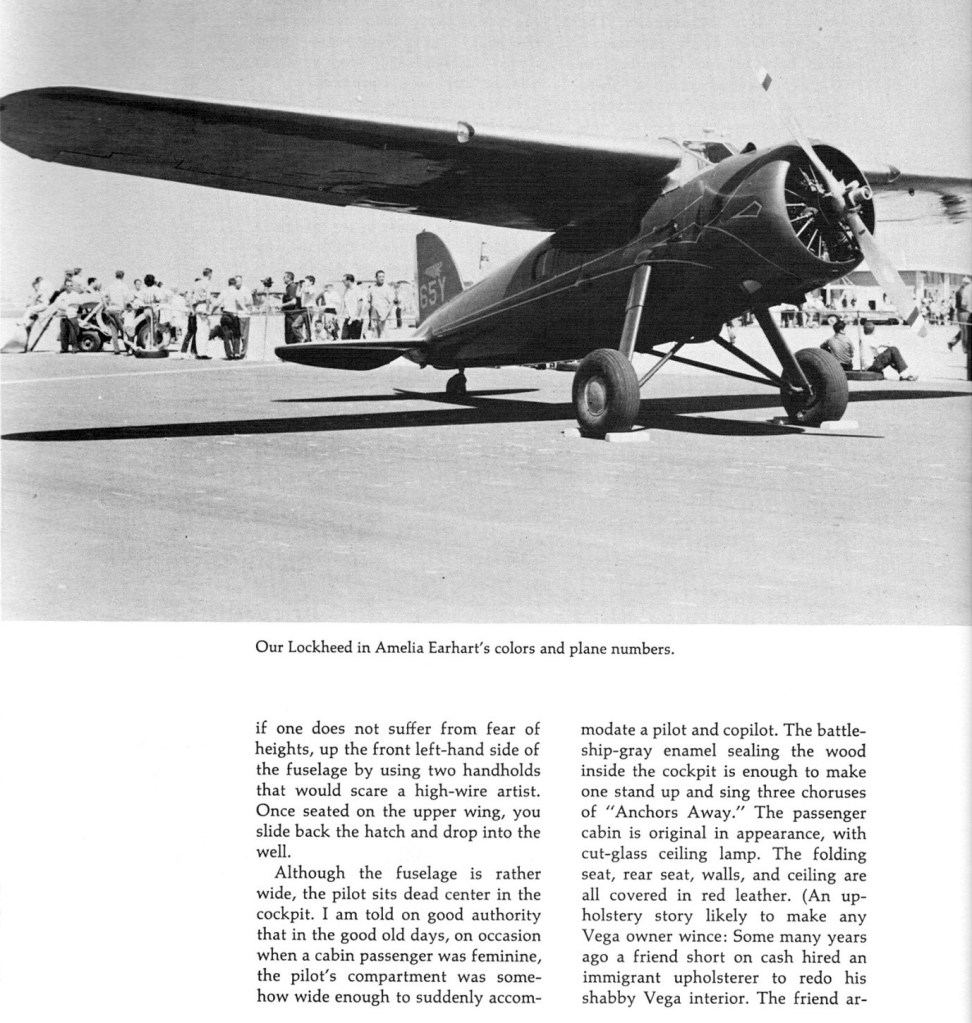 65Y

Our Lockheed in Amelia Earhart's colors and plane numbers.

if one does not suffer from fear of heights, up the front left-hand side of the fuselage by using two handholds that would scare a high-wire artist. Once seated on the upper wing, you slide back the hatch and drop into the well.

Although the fuselage is rather wide, the pilot sits dead center in the cockpit. I am told on good authority that in the good old days, on occasion when a cabin passenger was feminine, the pilot's compartment was somehow wide enough to suddenly accommodate a pilot and copilot. The battleship-gray enamel sealing the wood inside the cockpit is enough to make one stand up and sing three choruses of "Anchors Away." The passenger cabin is original in appearance, with cut-glass ceiling lamp. The folding seat, rear seat, walls, and ceiling are all covered in red leather. (An upholstery story likely to make any Vega owner wince: Some many years ago a friend short on cash hired an immigrant upholsterer to redo his shabby Vega interior. The friend ar-